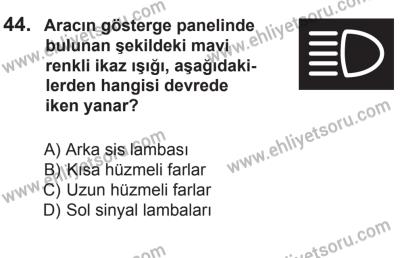 44. Aracın gösterge panelinde bulunan şekildeki mavi renkli ikaz ışığı, aşağıdakilerden hangisi devrede iken yanar?

A) Arka sis lambası
B) Kısa hüzmeli farlar
C) Uzun hüzmeli farlar
D) Sol sinyal lambaları

www.ehliyetsoru.com